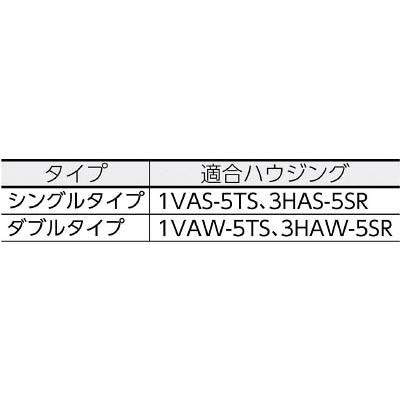 | タイプ | 適合ハウジング |
|---|---|
| シングルタイプ | 1VAS-5TS、3HAS-5SR |
| ダブルタイプ | 1VAW-5TS、3HAW-5SR |